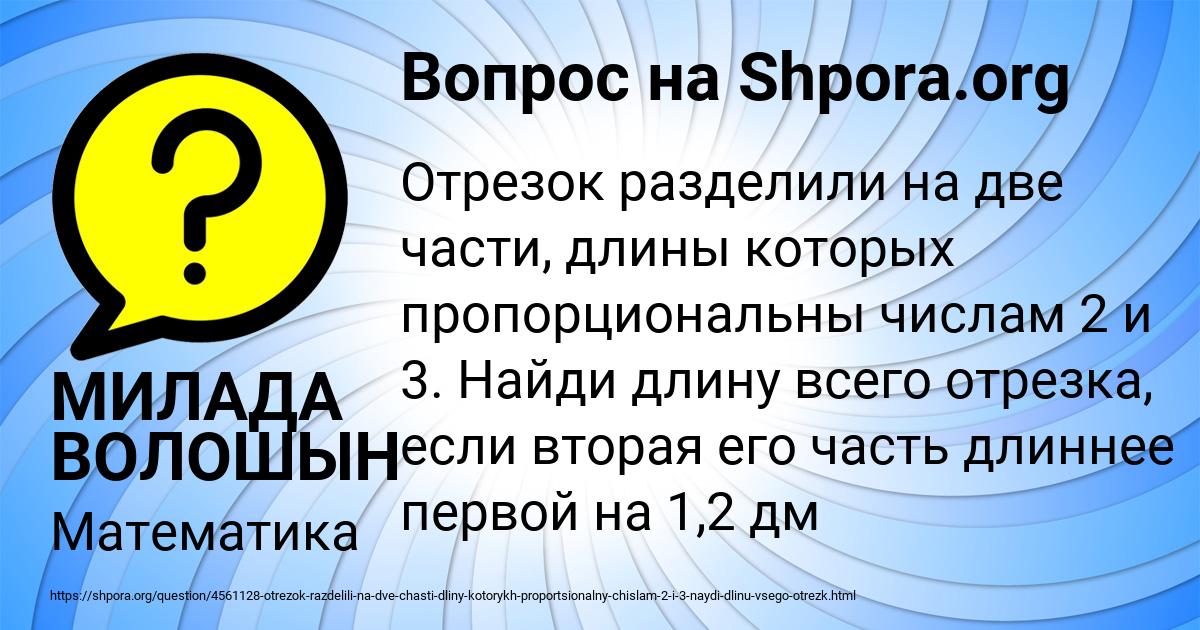 Вопрос на Shpora.org

?

Отрезок разделили на две части, длины которых пропорциональны числам 2 и 3. Найди длину всего отрезка, если вторая его часть длиннее первой на 1,2 дм

МИЛАДА ВОЛОШЫН

Математика

https://shpora.org/question/4561128-otrezok-razdelili-na-dve-chasti-dliny-kotorykh-proportsionalny-chislam-2-i-3-naydi-dlinu-vsego-otrezk.html